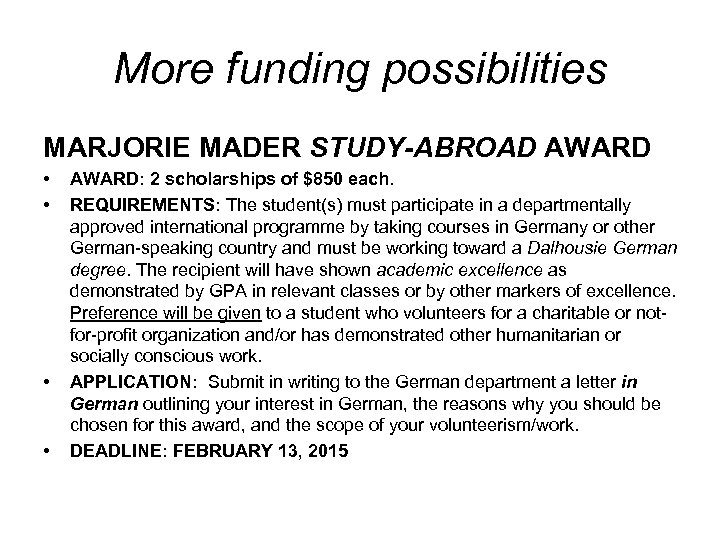 More funding possibilities

MARJORIE MADER STUDY-ABROAD AWARD

• AWARD: 2 scholarships of \$850 each.

• REQUIREMENTS: The student(s) must participate in a departmentally approved international programme by taking courses in Germany or other German-speaking country and must be working toward a Dalhousie German degree. The recipient will have shown academic excellence as demonstrated by GPA in relevant classes or by other markers of excellence. Preference will be given to a student who volunteers for a charitable or not-for-profit organization and/or has demonstrated other humanitarian or socially conscious work.

• APPLICATION: Submit in writing to the German department a letter in German outlining your interest in German, the reasons why you should be chosen for this award, and the scope of your volunteerism/work.

• DEADLINE: FEBRUARY 13, 2015